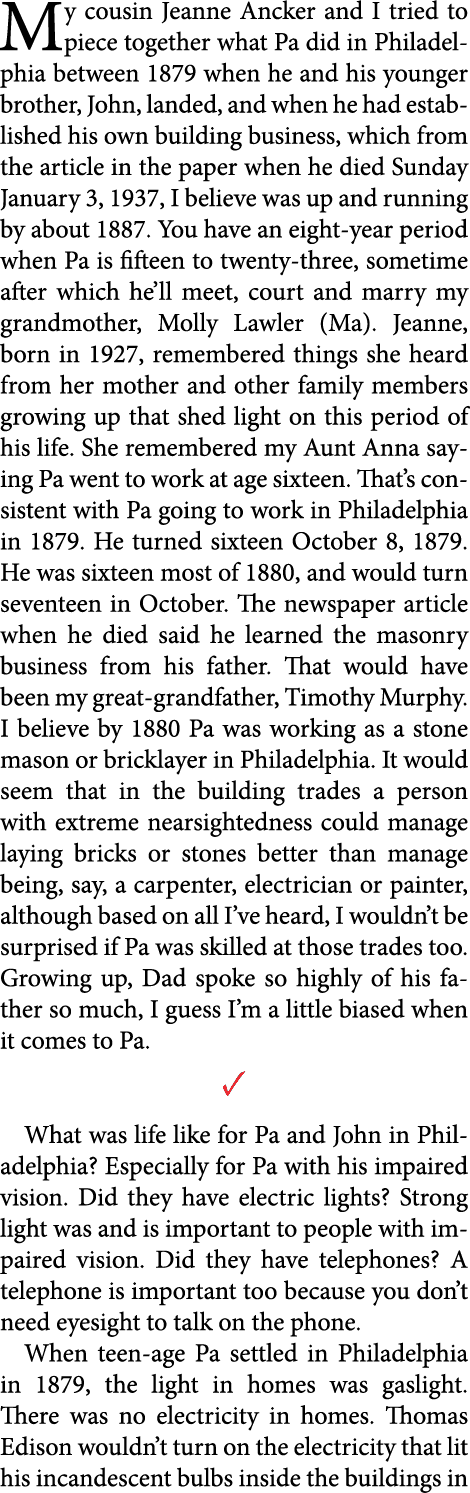 My cousin Jeanne Ancker and I tried to piece together what Pa did in Philadelphia between 1879 when he and his younger brother, John, landed, and when he had established his own building business, which from the article in the paper when he died Sunday January 3, 1937, I believe was up and running by about 1887. You have an eight-year period when Pa is fifteen to twenty-three, sometime after which he'll meet, court and marry my grandmother, Molly Lawler (Ma). Jeanne, born in 1927, remembered things she heard from her mother and other family members growing up that shed light on this period of his life. She remembered my Aunt Anna saying Pa went to work at age sixteen. That's consistent with Pa going to work in Philadelphia in 1879. He turned sixteen October 8, 1879. He was sixteen most of 1880, and would turn seventeen in October. The newspaper article when he died said he learned the masonry business from his father. That would have been my great-grandfather, Timothy Murphy. I believe by 1880 Pa was working as a stone mason or bricklayer in Philadelphia. It would seem that in the building trades a person with extreme nearsightedness could manage laying bricks or stones better than manage being, say, a carpenter, electrician or painter, although based on all I've heard, I wouldn't be surprised if Pa was skilled at those trades too. Growing up, Dad spoke so highly of his father so much, I guess I'm a little biased when it comes to Pa.

✓

What was life like for Pa and John in Philadelphia? Especially for Pa with his impaired vision. Did they have electric lights? Strong light was and is important to people with impaired vision. Did they have telephones? A telephone is important too because you don't need eyesight to talk on the phone.

When teen-age Pa settled in Philadelphia in 1879, the light in homes was gaslight. There was no electricity in homes. Thomas Edison wouldn't turn on the electricity that lit his incandescent bulbs inside the buildings in